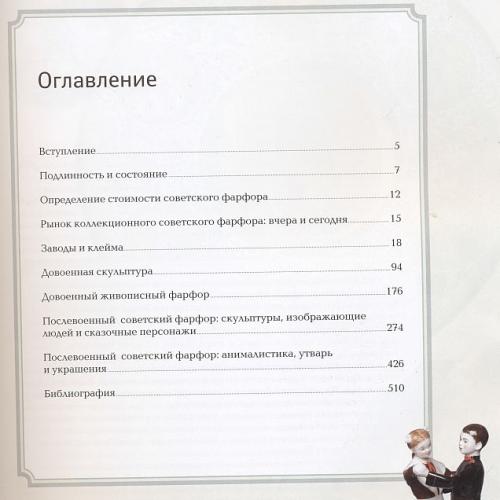 Оглавление

Вступление 5

Подлинность и состояние 7

Определение стоимости советского фарфора 12

Рынок коллекционного советского фарфора: вчера и сегодня 15

Заводы и клейма 18

Довоенная скульптура 94

Довоенный живописный фарфор 176

Послевоенный советский фарфор: скульптуры, изображающие людей и сказочные персонажи 274

Послевоенный советский фарфор: анималистика, утварь и украшения 426

Библиография 510